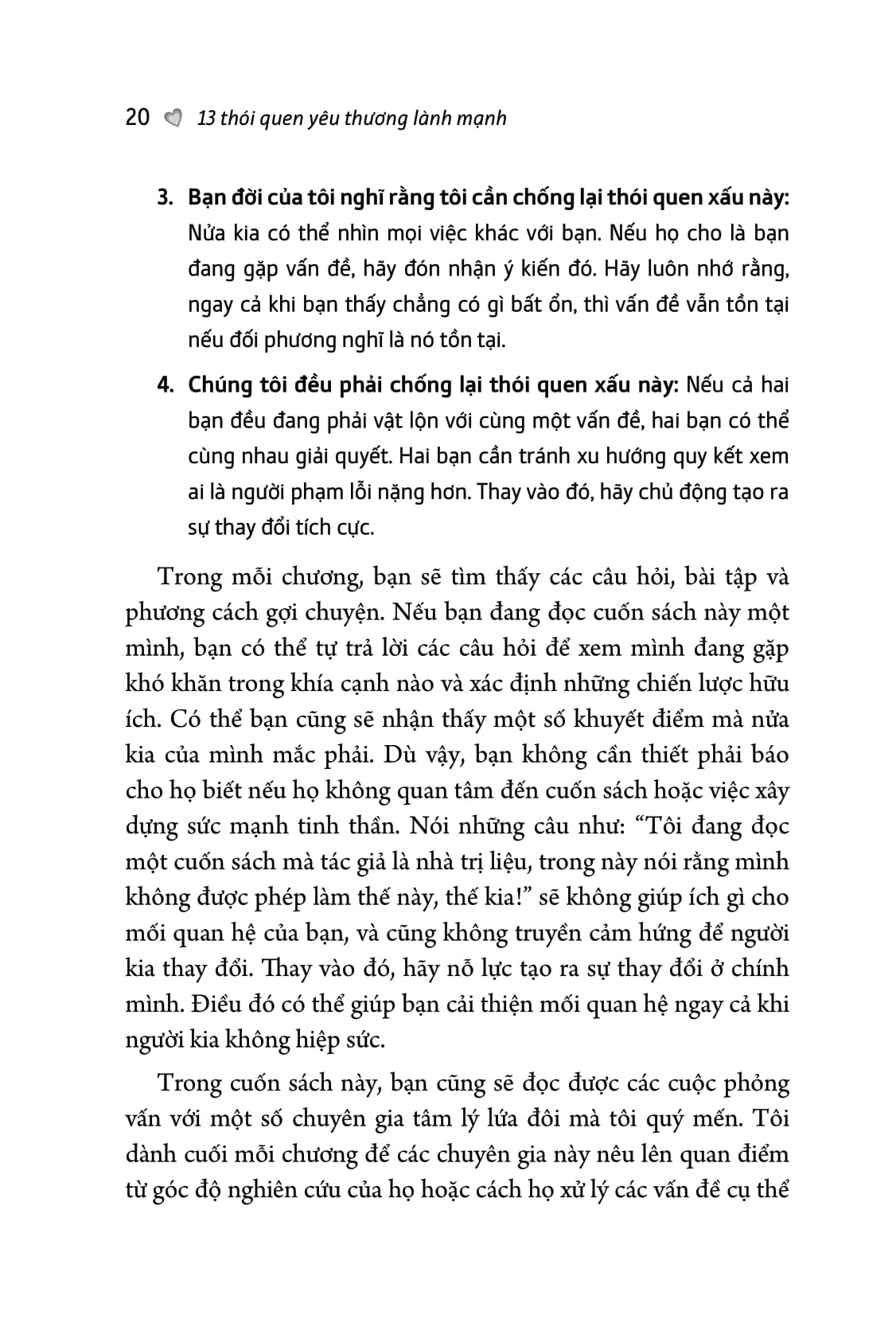 20 13 thói quen yêu thương lành mạnh

3. Bạn đời của tôi nghĩ rằng tôi cần chống lại thói quen xấu này: Nửa kia có thể nhìn mọi việc khác với bạn. Nếu họ cho là bạn đang gặp vấn đề, hãy đón nhận ý kiến đó. Hãy luôn nhớ rằng, ngay cả khi bạn thấy chẳng có gì bất ổn, thì vấn đề vẫn tồn tại nếu đối phương nghĩ là nó tồn tại.

4. Chúng tôi đều phải chống lại thói quen xấu này: Nếu cả hai bạn đều đang phải vật lộn với cùng một vấn đề, hai bạn có thể cùng nhau giải quyết. Hai bạn cần tránh xu hướng quy kết xem ai là người phạm lỗi nặng hơn. Thay vào đó, hãy chủ động tạo ra sự thay đổi tích cực.

Trong mỗi chương, bạn sẽ tìm thấy các câu hỏi, bài tập và phương cách gợi chuyện. Nếu bạn đang đọc cuốn sách này một mình, bạn có thể tự trả lời các câu hỏi để xem mình đang gặp khó khăn trong khía cạnh nào và xác định những chiến lược hữu ích. Có thể bạn cũng sẽ nhận thấy một số khuyết điểm mà nửa kia của mình mắc phải. Dù vậy, bạn không cần thiết phải báo cho họ biết nếu họ không quan tâm đến cuốn sách hoặc việc xây dựng sức mạnh tinh thần. Nói những câu như: “Tôi đang đọc một cuốn sách mà tác giả là nhà trị liệu, trong này nói rằng mình không được phép làm thế này, thế kia!” sẽ không giúp ích gì cho mối quan hệ của bạn, và cũng không truyền cảm hứng để người kia thay đổi. Thay vào đó, hãy nỗ lực tạo ra sự thay đổi ở chính mình. Điều đó có thể giúp bạn cải thiện mối quan hệ ngay cả khi người kia không hiệp sức.

Trong cuốn sách này, bạn cũng sẽ đọc được các cuộc phỏng vấn với một số chuyên gia tâm lý lứa đôi mà tôi quý mến. Tôi dành cuối mỗi chương để các chuyên gia này nêu lên quan điểm từ góc độ nghiên cứu của họ hoặc cách họ xử lý các vấn đề cụ thể